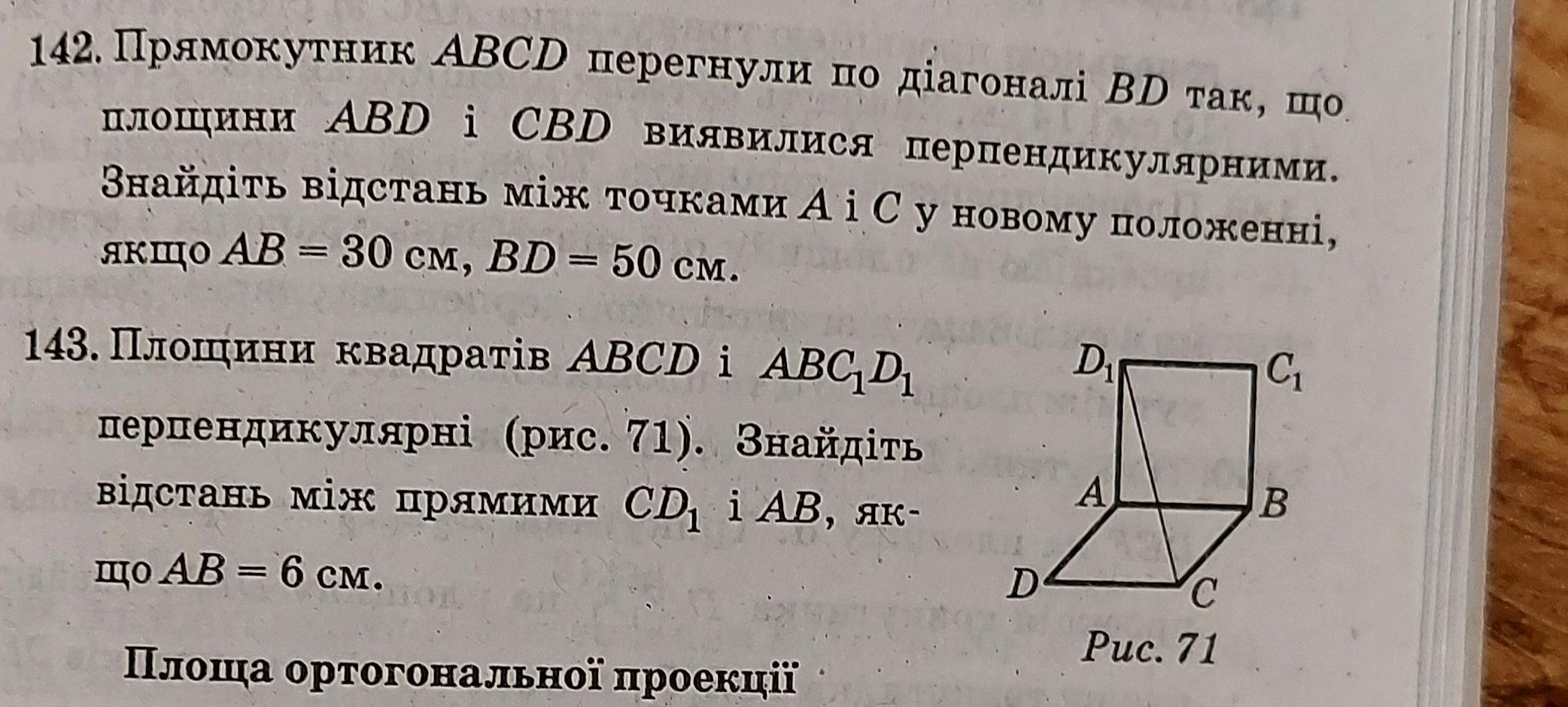 142. Прямокутник $ABCD$ перегнули по діагоналі $BD$ так, що площини $ABD$ і $CBD$ виявилися перпендикулярними. Знайдіть відстань між точками $A$ і $C$ у новому положенні, якщо $AB = 30$ см, $BD = 50$ см.

143. Площини квадратів $ABCD$ і $ABC_1D_1$ перпендикулярні (рис. 71). Знайдіть відстань між прямими $CD_1$ і $AB$, якщо $AB = 6$ см.

$D_1$ $C_1$ $A$ $B$ $D$ $C$

Рис. 71

Площа ортогональної проекції